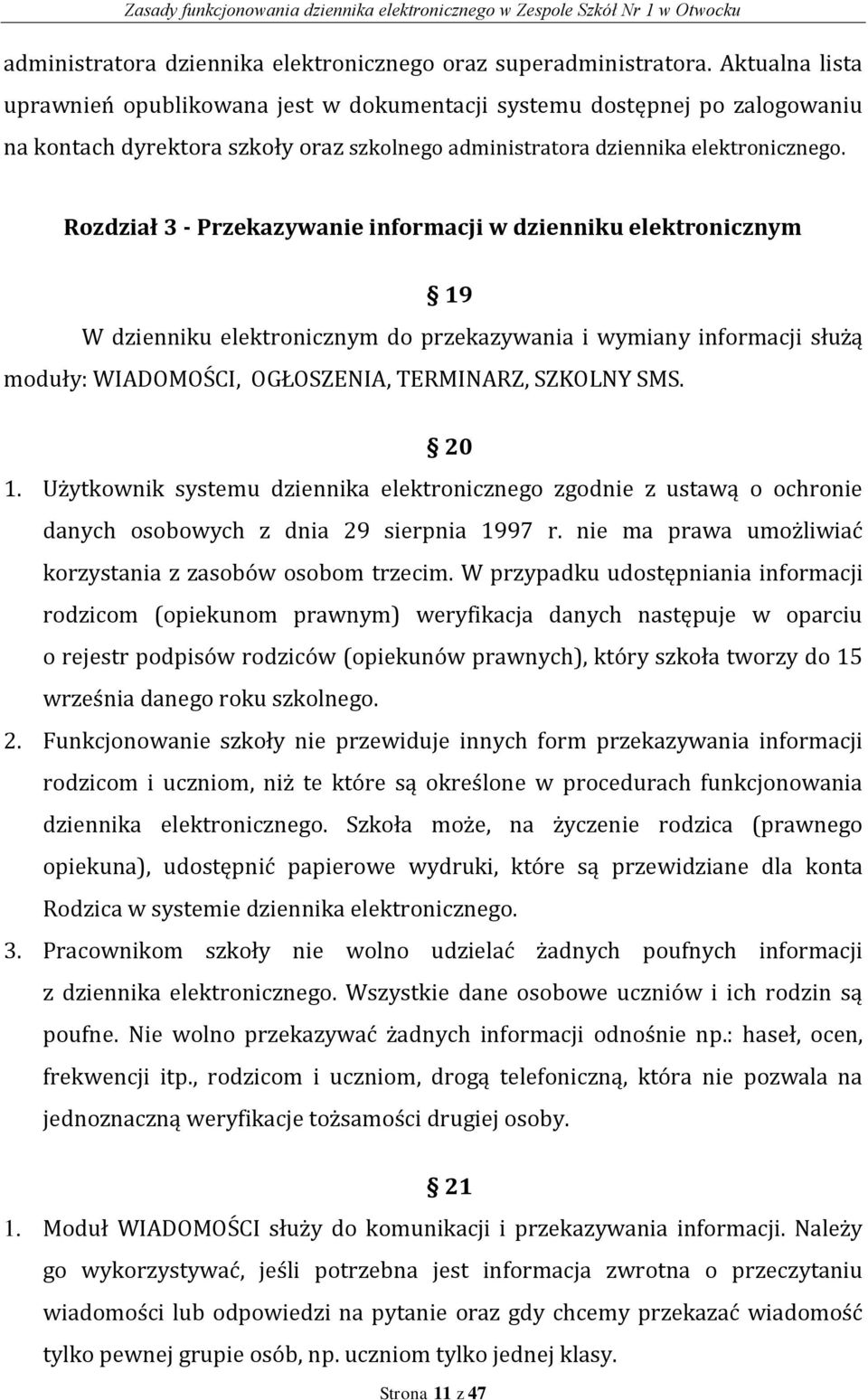 Zasady funkcjonowania dziennika elektronicznego w Zespole Szkół Nr 1 w Otwocku

administratora dziennika elektronicznego oraz superadministratora. Aktualna lista uprawnień opublikowana jest w dokumentacji systemu dostępnej po zalogowaniu na kontach dyrektora szkoły oraz szkolnego administratora dziennika elektronicznego.

Rozdział 3 - Przekazywanie informacji w dzienniku elektronicznym

§ 19

W dzienniku elektronicznym do przekazywania i wymiany informacji służą moduły: WIADOMOŚCI, OGŁOSZENIA, TERMINARZ, SZKOLNY SMS.

§ 20

1. Użytkownik systemu dziennika elektronicznego zgodnie z ustawą o ochronie danych osobowych z dnia 29 sierpnia 1997 r. nie ma prawa umożliwiać korzystania z zasobów osobom trzecim. W przypadku udostępniania informacji rodzicom (opiekunom prawnym) weryfikacja danych następuje w oparciu o rejestr podpisów rodziców (opiekunów prawnych), który szkoła tworzy do 15 września danego roku szkolnego.
2. Funkcjonowanie szkoły nie przewiduje innych form przekazywania informacji rodzicom i uczniom, niż te które są określone w procedurach funkcjonowania dziennika elektronicznego. Szkoła może, na życzenie rodzica (prawnego opiekuna), udostępnić papierowe wydruki, które są przewidziane dla konta Rodzica w systemie dziennika elektronicznego.
3. Pracownikom szkoły nie wolno udzielać żadnych poufnych informacji z dziennika elektronicznego. Wszystkie dane osobowe uczniów i ich rodzin są poufne. Nie wolno przekazywać żadnych informacji odnośnie np.: haseł, ocen, frekwencji itp., rodzicom i uczniom, drogą telefoniczną, która nie pozwala na jednoznaczną weryfikacje tożsamości drugiej osoby.

§ 21

1. Moduł WIADOMOŚCI służy do komunikacji i przekazywania informacji. Należy go wykorzystywać, jeśli potrzebna jest informacja zwrotna o przeczytaniu wiadomości lub odpowiedzi na pytanie oraz gdy chcemy przekazać wiadomość tylko pewnej grupie osób, np. uczniom tylko jednej klasy.

Strona 11 z 47